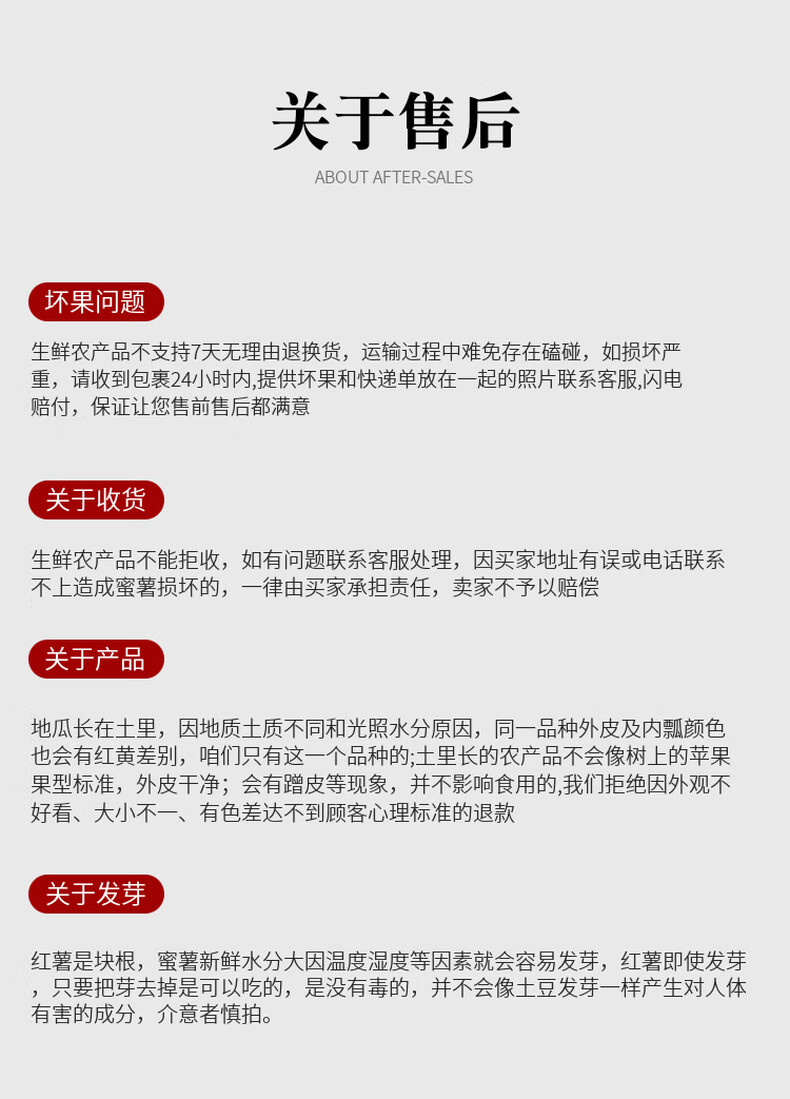 关于售后
ABOUT AFTER-SALES

坏果问题

生鲜农产品不支持7天无理由退换货，运输过程中难免存在磕碰，如损坏严重，请收到包裹24小时内,提供坏果和快递单放在一起的照片联系客服,闪电赔付，保证让您售前售后都满意

关于收货

生鲜农产品不能拒收，如有问题联系客服处理，因买家地址有误或电话联系不上造成蜜薯损坏的，一律由买家承担责任，卖家不予以赔偿

关于产品

地瓜长在土里，因地质土质不同和光照水分原因，同一品种外皮及内瓢颜色也会有红黄差别，咱们只有这一个品种的;土里长的农产品不会像树上的苹果果型标准，外皮干净；会有蹭皮等现象，并不影响食用的,我们拒绝因外观不好看、大小不一、有色差达不到顾客心理标准的退款

关于发芽

红薯是块根，蜜薯新鲜水分大因温度湿度等因素就会容易发芽，红薯即使发芽，只要把芽去掉是可以吃的，是没有毒的，并不会像土豆发芽一样产生对人体有害的成分，介意者慎拍。